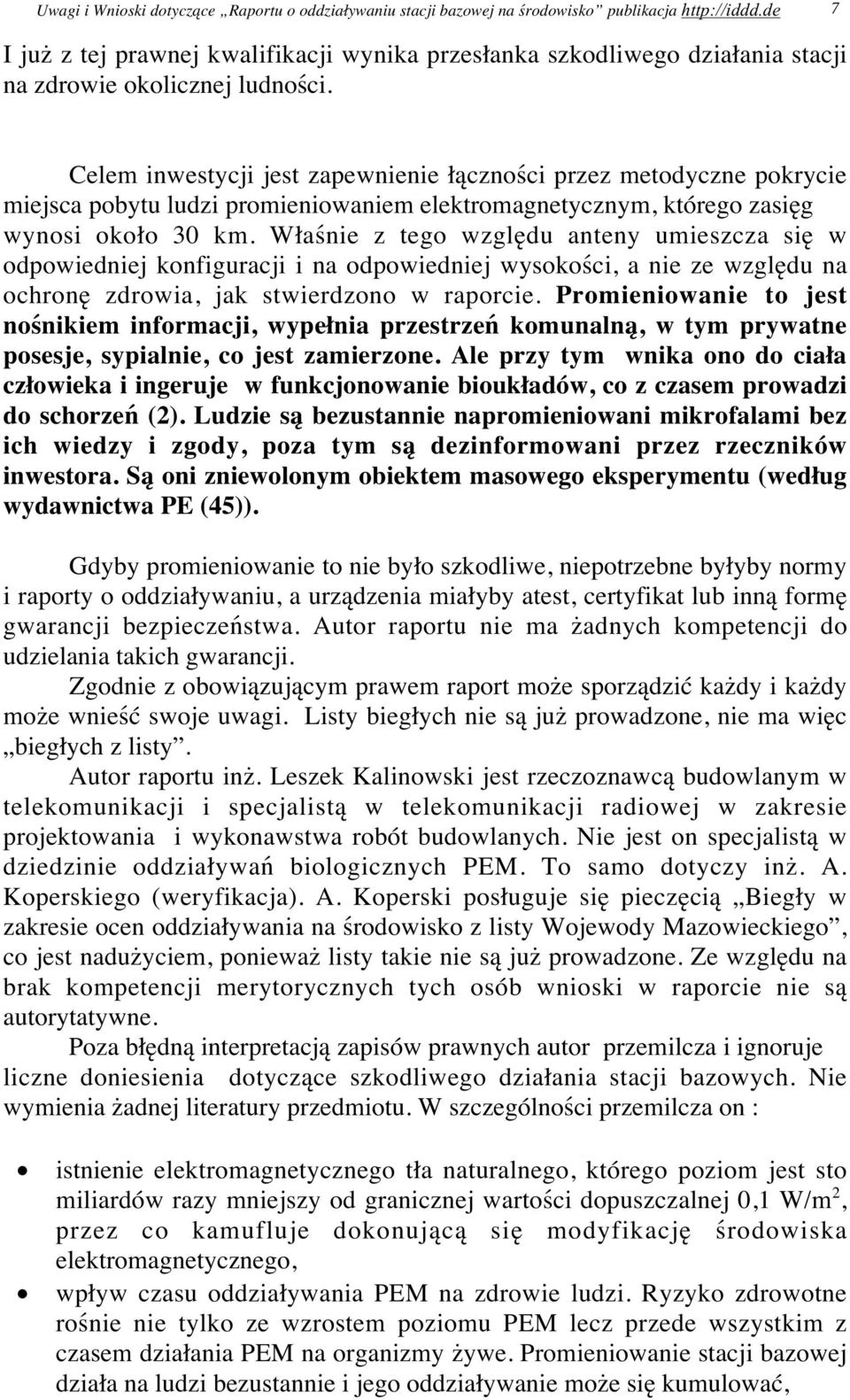 Uwagi i Wnioski dotyczące „Raportu o oddziaływaniu stacji bazowej na środowisko” publikacja http://iddd.de 7

I już z tej prawnej kwalifikacji wynika przesłanka szkodliwego działania stacji na zdrowie okolicznej ludności.

Celem inwestycji jest zapewnienie łączności przez metodyczne pokrycie miejsca pobytu ludzi promieniowaniem elektromagnetycznym, którego zasięg wynosi około 30 km. Właśnie z tego względu anteny umieszcza się w odpowiedniej konfiguracji i na odpowiedniej wysokości, a nie ze względu na ochronę zdrowia, jak stwierdzono w raporcie. Promieniowanie to jest nośnikiem informacji, wypełnia przestrzeń komunalną, w tym prywatne posesje, sypialnie, co jest zamierzone. Ale przy tym wnika ono do ciała człowieka i ingeruje w funkcjonowanie bioukładów, co z czasem prowadzi do schorzeń (2). Ludzie są bezustannie napromieniowani mikrofalami bez ich wiedzy i zgody, poza tym są dezinformowani przez rzeczników inwestora. Są oni zniewolonym obiektem masowego eksperymentu (według wydawnictwa PE (45)).

Gdyby promieniowanie to nie było szkodliwe, niepotrzebne byłyby normy i raporty o oddziaływaniu, a urządzenia miałyby atest, certyfikat lub inną formę gwarancji bezpieczeństwa. Autor raportu nie ma żadnych kompetencji do udzielania takich gwarancji.

Zgodnie z obowiązującym prawem raport może sporządzić każdy i każdy może wnieść swoje uwagi. Listy biegłych nie są już prowadzone, nie ma więc „biegłych z listy”.

Autor raportu inż. Leszek Kalinowski jest rzeczoznawcą budowlanym w telekomunikacji i specjalistą w telekomunikacji radiowej w zakresie projektowania i wykonawstwa robót budowlanych. Nie jest on specjalistą w dziedzinie oddziaływań biologicznych PEM. To samo dotyczy inż. A. Koperskiego (weryfikacja). A. Koperski posługuje się pieczęcią „Biegły w zakresie ocen oddziaływania na środowisko z listy Wojewody Mazowieckiego”, co jest nadużyciem, ponieważ listy takie nie są już prowadzone. Ze względu na brak kompetencji merytorycznych tych osób wnioski w raporcie nie są autorytatywne.

Poza błędną interpretacją zapisów prawnych autor przemilcza i ignoruje liczne doniesienia dotyczące szkodliwego działania stacji bazowych. Nie wymienia żadnej literatury przedmiotu. W szczególności przemilcza on :

• istnienie elektromagnetycznego tła naturalnego, którego poziom jest sto miliardów razy mniejszy od granicznej wartości dopuszczalnej 0,1 W/m$^2$, przez co kamufluje dokonującą się modyfikację środowiska elektromagnetycznego,

• wpływ czasu oddziaływania PEM na zdrowie ludzi. Ryzyko zdrowotne rośnie nie tylko ze wzrostem poziomu PEM lecz przede wszystkim z czasem działania PEM na organizmy żywe. Promieniowanie stacji bazowej działa na ludzi bezustannie i jego oddziaływanie może się kumulować,